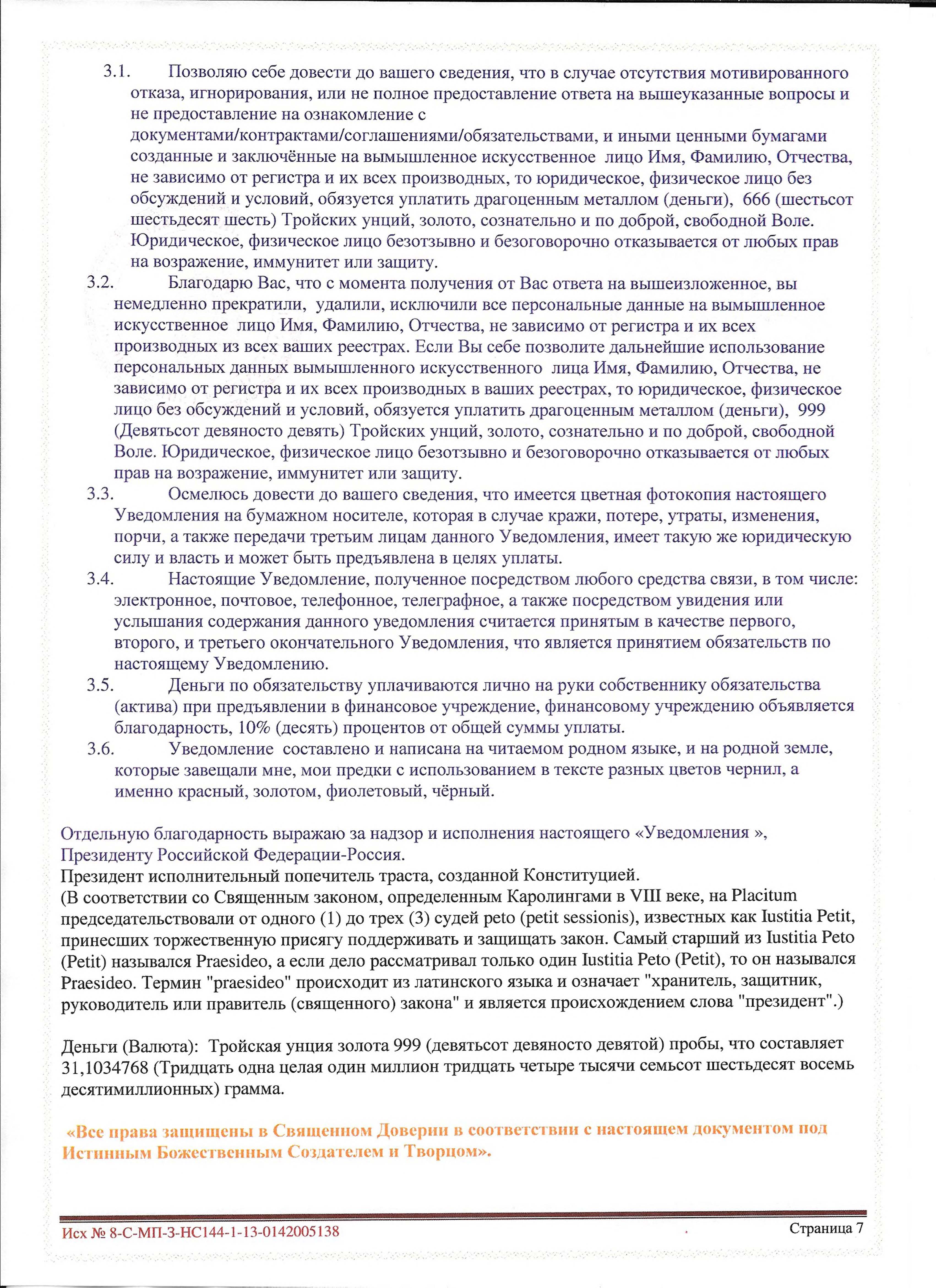 3.1. Позволяю себе довести до вашего сведения, что в случае отсутствия мотивированного отказа, игнорирования, или не полное предоставление ответа на вышеуказанные вопросы и не предоставление на ознакомление с документами/контрактами/соглашениями/обязательствами, и иными ценными бумагами созданные и заключённые на вымышленное искусственное лицо Имя, Фамилию, Отчества, не зависимо от регистра и их всех производных, то юридическое, физическое лицо без обсуждений и условий, обязуется уплатить драгоценным металлом (деньги), 666 (шестьсот шестьдесят шесть) Тройских унций, золото, сознательно и по доброй, свободной Воле. Юридическое, физическое лицо безотзывно и безоговорочно отказывается от любых прав на возражение, иммунитет или защиту.

3.2. Благодарю Вас, что с момента получения от Вас ответа на вышеизложенное, вы немедленно прекратили, удалили, исключили все персональные данные на вымышленное искусственное лицо Имя, Фамилию, Отчества, не зависимо от регистра и их всех производных из всех ваших реестрах. Если Вы себе позволите дальнейшие использование персональных данных вымышленного искусственного лица Имя, Фамилию, Отчества, не зависимо от регистра и их всех производных в ваших реестрах, то юридическое, физическое лицо без обсуждений и условий, обязуется уплатить драгоценным металлом (деньги), 999 (Девятьсот девяносто девять) Тройских унций, золото, сознательно и по доброй, свободной Воле. Юридическое, физическое лицо безотзывно и безоговорочно отказывается от любых прав на возражение, иммунитет или защиту.

3.3. Осмелюсь довести до вашего сведения, что имеется цветная фотокопия настоящего Уведомления на бумажном носителе, которая в случае кражи, потере, утраты, изменения, порчи, а также передачи третьим лицам данного Уведомления, имеет такую же юридическую силу и власть и может быть предъявлена в целях уплаты.

3.4. Настоящие Уведомление, полученное посредством любого средства связи, в том числе: электронное, почтовое, телефонное, телеграфное, а также посредством увидения или услышания содержания данного уведомления считается принятым в качестве первого, второго, и третьего окончательного Уведомления, что является принятием обязательств по настоящему Уведомлению.

3.5. Деньги по обязательству уплачиваются лично на руки собственнику обязательства (актива) при предъявлении в финансовое учреждение, финансовому учреждению объявляется благодарность, 10% (десять) процентов от общей суммы уплаты.

3.6. Уведомление составлено и написана на читаемом родном языке, и на родной земле, которые завещали мне, мои предки с использованием в тексте разных цветов чернил, а именно красный, золотом, фиолетовый, чёрный.

Отдельную благодарность выражаю за надзор и исполнения настоящего «Уведомления », Президенту Российской Федерации-Россия.
Президент исполнительный попечитель траста, созданной Конституцией.
(В соответствии со Священным законом, определенным Каролингами в VIII веке, на Placitum председательствовали от одного (1) до трех (3) судей peto (petit sessionis), известных как Iustitia Petit, принесших торжественную присягу поддерживать и защищать закон. Самый старший из Iustitia Peto (Petit) назывался Praesideo, а если дело рассматривал только один Iustitia Peto (Petit), то он назывался Praesideo. Термин "praesideo" происходит из латинского языка и означает "хранитель, защитник, руководитель или правитель (священного) закона" и является происхождением слова "президент".)

Деньги (Валюта): Тройская унция золота 999 (девятьсот девяносто девятой) пробы, что составляет 31,1034768 (Тридцать одна целая один миллион тридцать четыре тысячи семьсот шестьдесят восемь десятимиллионных) грамма.

«Все права защищены в Священном Доверии в соответствии с настоящем документом под Истинным Божественным Создателем и Творцом».

Исх № 8-С-МП-3-НС144-1-13-0142005138 Страница 7